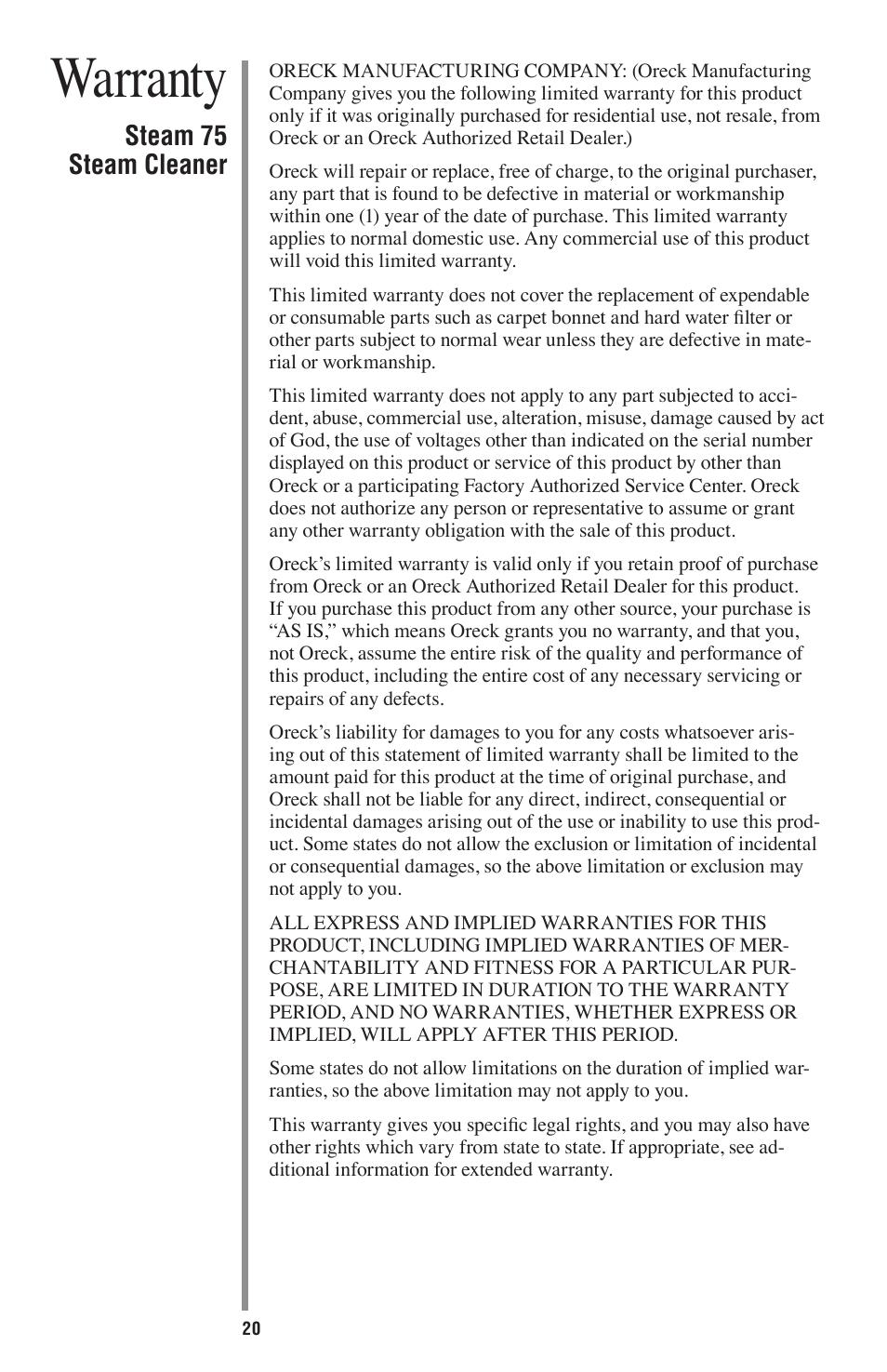 Warranty

Steam 75 Steam Cleaner

ORECK MANUFACTURING COMPANY: (Oreck Manufacturing Company gives you the following limited warranty for this product only if it was originally purchased for residential use, not resale, from Oreck or an Oreck Authorized Retail Dealer.)

Oreck will repair or replace, free of charge, to the original purchaser, any part that is found to be defective in material or workmanship within one (1) year of the date of purchase. This limited warranty applies to normal domestic use. Any commercial use of this product will void this limited warranty.

This limited warranty does not cover the replacement of expendable or consumable parts such as carpet bonnet and hard water filter or other parts subject to normal wear unless they are defective in material or workmanship.

This limited warranty does not apply to any part subjected to accident, abuse, commercial use, alteration, misuse, damage caused by act of God, the use of voltages other than indicated on the serial number displayed on this product or service of this product by other than Oreck or a participating Factory Authorized Service Center. Oreck does not authorize any person or representative to assume or grant any other warranty obligation with the sale of this product.

Oreck's limited warranty is valid only if you retain proof of purchase from Oreck or an Oreck Authorized Retail Dealer for this product. If you purchase this product from any other source, your purchase is "AS IS," which means Oreck grants you no warranty, and that you, not Oreck, assume the entire risk of the quality and performance of this product, including the entire cost of any necessary servicing or repairs of any defects.

Oreck's liability for damages to you for any costs whatsoever arising out of this statement of limited warranty shall be limited to the amount paid for this product at the time of original purchase, and Oreck shall not be liable for any direct, indirect, consequential or incidental damages arising out of the use or inability to use this product. Some states do not allow the exclusion or limitation of incidental or consequential damages, so the above limitation or exclusion may not apply to you.

ALL EXPRESS AND IMPLIED WARRANTIES FOR THIS PRODUCT, INCLUDING IMPLIED WARRANTIES OF MERCHANTABILITY AND FITNESS FOR A PARTICULAR PURPOSE, ARE LIMITED IN DURATION TO THE WARRANTY PERIOD, AND NO WARRANTIES, WHETHER EXPRESS OR IMPLIED, WILL APPLY AFTER THIS PERIOD.

Some states do not allow limitations on the duration of implied warranties, so the above limitation may not apply to you.

This warranty gives you specific legal rights, and you may also have other rights which vary from state to state. If appropriate, see additional information for extended warranty.

20